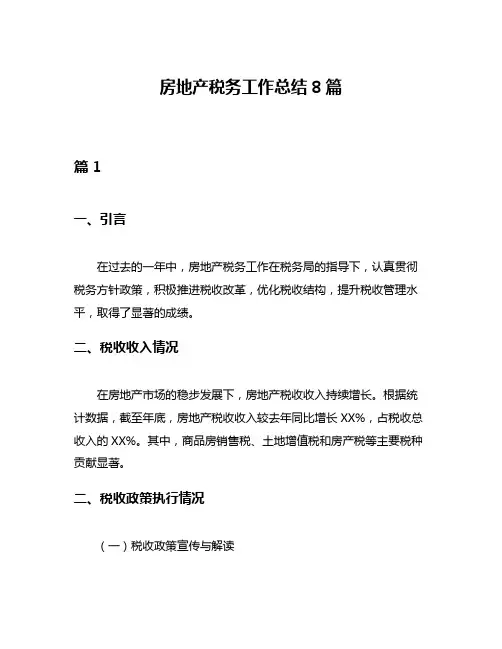 房地产税务工作总结 8 篇

篇 1

一、引言

在过去的一年中，房地产税务工作在税务局的指导下，认真贯彻税务方针政策，积极推进税收改革，优化税收结构，提升税收管理水平，取得了显著的成绩。

二、税收收入情况

在房地产市场的稳步发展下，房地产税收收入持续增长。根据统计数据，截至年底，房地产税收收入较去年同比增长 XX%，占税收总收入的 XX%。其中，商品房销售税、土地增值税和房产税等主要税种贡献显著。

二、税收政策执行情况

（一）税收政策宣传与解读